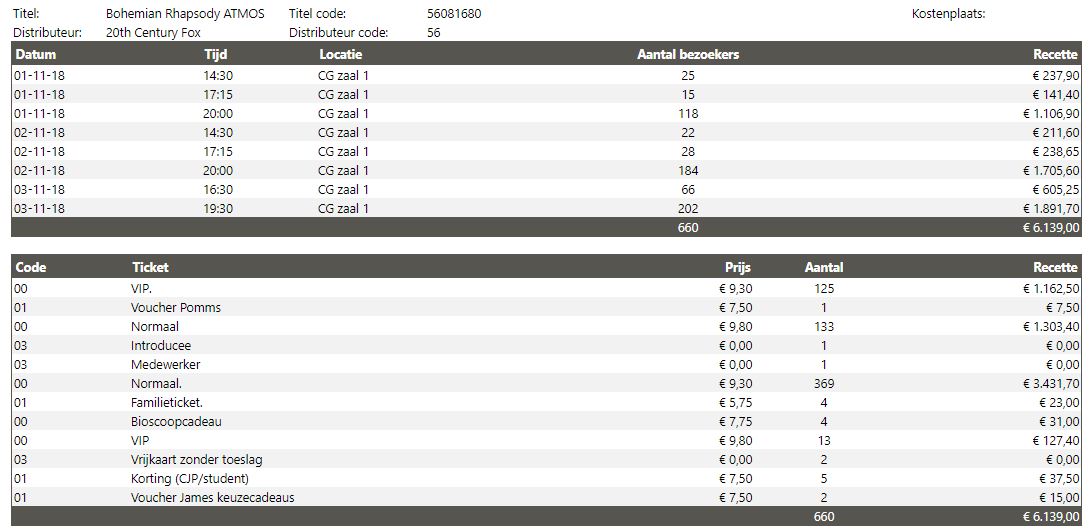 Titel: Bohemian Rhapsody ATMOS Titel code: 56081680 Kostenplaats:
Distributeur: 20th Century Fox Distributeur code: 56

| Datum | Tijd | Locatie | Aantal bezoekers | Recette |
|---|---|---|---|---|
| 01-11-18 | 14:30 | CG zaal 1 | 25 | € 237,90 |
| 01-11-18 | 17:15 | CG zaal 1 | 15 | € 141,40 |
| 01-11-18 | 20:00 | CG zaal 1 | 118 | € 1.106,90 |
| 02-11-18 | 14:30 | CG zaal 1 | 22 | € 211,60 |
| 02-11-18 | 17:15 | CG zaal 1 | 28 | € 238,65 |
| 02-11-18 | 20:00 | CG zaal 1 | 184 | € 1.705,60 |
| 03-11-18 | 16:30 | CG zaal 1 | 66 | € 605,25 |
| 03-11-18 | 19:30 | CG zaal 1 | 202 | € 1.891,70 |
| | | | 660 | € 6.139,00 |

| Code | Ticket | Prijs | Aantal | Recette |
|---|---|---|---|---|
| 00 | VIP. | € 9,30 | 125 | € 1.162,50 |
| 01 | Voucher Pomms | € 7,50 | 1 | € 7,50 |
| 00 | Normaal | € 9,80 | 133 | € 1.303,40 |
| 03 | Introducee | € 0,00 | 1 | € 0,00 |
| 03 | Medewerker | € 0,00 | 1 | € 0,00 |
| 00 | Normaal. | € 9,30 | 369 | € 3.431,70 |
| 01 | Familieticket. | € 5,75 | 4 | € 23,00 |
| 00 | Bioscoopcadeau | € 7,75 | 4 | € 31,00 |
| 00 | VIP | € 9,80 | 13 | € 127,40 |
| 03 | Vrijkaart zonder toeslag | € 0,00 | 2 | € 0,00 |
| 01 | Korting (CJP/student) | € 7,50 | 5 | € 37,50 |
| 01 | Voucher James keuzecadeaus | € 7,50 | 2 | € 15,00 |
| | | | 660 | € 6.139,00 |